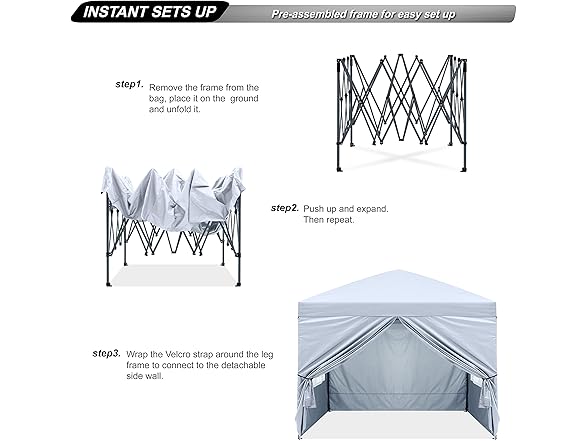 INSTANT SETS UP

Pre-assembled frame for easy set up

step1. Remove the frame from the bag, place it on the ground and unfold it.

step2. Push up and expand. Then repeat.

step3. Wrap the Velcro strap around the leg frame to connect to the detachable side wall.